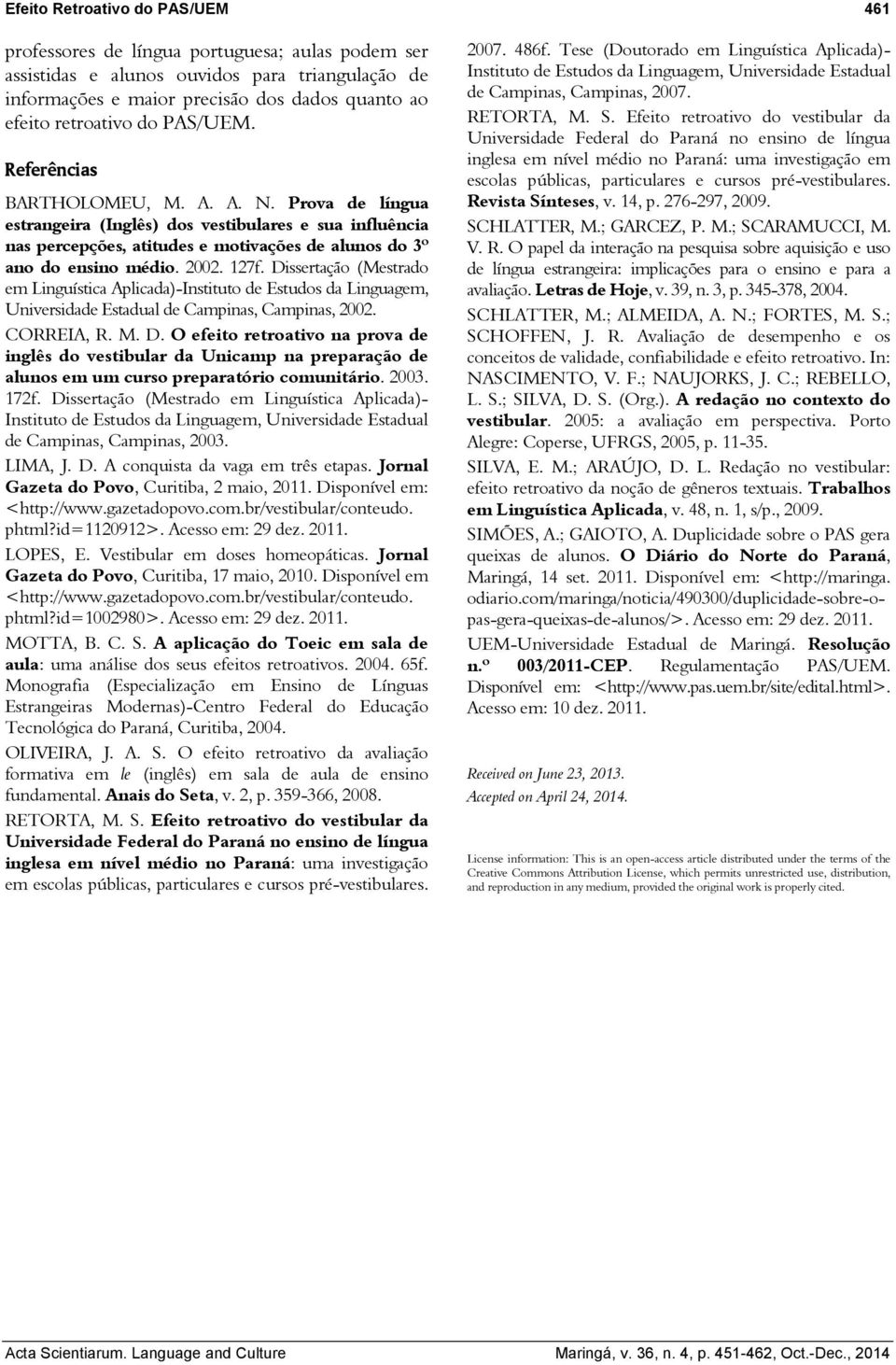 Efeito Retroativo do PAS/UEM 461

professores de língua portuguesa; aulas podem ser assistidas e alunos ouvidos para triangulação de informações e maior precisão dos dados quanto ao efeito retroativo do PAS/UEM.

Referências

BARTHOLOMEU, M. A. A. N. Prova de língua estrangeira (Inglês) dos vestibulares e sua influência nas percepções, atitudes e motivações de alunos do 3º ano do ensino médio. 2002. 127f. Dissertação (Mestrado em Linguística Aplicada)-Instituto de Estudos da Linguagem, Universidade Estadual de Campinas, Campinas, 2002.

CORREIA, R. M. D. O efeito retroativo na prova de inglês do vestibular da Unicamp na preparação de alunos em um curso preparatório comunitário. 2003. 172f. Dissertação (Mestrado em Linguística Aplicada)-Instituto de Estudos da Linguagem, Universidade Estadual de Campinas, Campinas, 2003.

LIMA, J. D. A conquista da vaga em três etapas. Jornal Gazeta do Povo, Curitiba, 2 maio, 2011. Disponível em: <http://www.gazetadopovo.com.br/vestibular/conteudo.phtml?id=1120912>. Acesso em: 29 dez. 2011.

LOPES, E. Vestibular em doses homeopáticas. Jornal Gazeta do Povo, Curitiba, 17 maio, 2010. Disponível em <http://www.gazetadopovo.com.br/vestibular/conteudo.phtml?id=1002980>. Acesso em: 29 dez. 2011.

MOTTA, B. C. S. A aplicação do Toeic em sala de aula: uma análise dos seus efeitos retroativos. 2004. 65f. Monografia (Especialização em Ensino de Línguas Estrangeiras Modernas)-Centro Federal do Educação Tecnológica do Paraná, Curitiba, 2004.

OLIVEIRA, J. A. S. O efeito retroativo da avaliação formativa em le (inglês) em sala de aula de ensino fundamental. Anais do Seta, v. 2, p. 359-366, 2008.

RETORTA, M. S. Efeito retroativo do vestibular da Universidade Federal do Paraná no ensino de língua inglesa em nível médio no Paraná: uma investigação em escolas públicas, particulares e cursos pré-vestibulares. 2007. 486f. Tese (Doutorado em Linguística Aplicada)-Instituto de Estudos da Linguagem, Universidade Estadual de Campinas, Campinas, 2007.

RETORTA, M. S. Efeito retroativo do vestibular da Universidade Federal do Paraná no ensino de língua inglesa em nível médio no Paraná: uma investigação em escolas públicas, particulares e cursos pré-vestibulares. Revista Sínteses, v. 14, p. 276-297, 2009.

SCHLATTER, M.; GARCEZ, P. M.; SCARAMUCCI, M. V. R. O papel da interação na pesquisa sobre aquisição e uso de língua estrangeira: implicações para o ensino e para a avaliação. Letras de Hoje, v. 39, n. 3, p. 345-378, 2004.

SCHLATTER, M.; ALMEIDA, A. N.; FORTES, M. S.; SCHOFFEN, J. R. Avaliação de desempenho e os conceitos de validade, confiabilidade e efeito retroativo. In: NASCIMENTO, V. F.; NAUJORKS, J. C.; REBELLO, L. S.; SILVA, D. S. (Org.). A redação no contexto do vestibular. 2005: a avaliação em perspectiva. Porto Alegre: Coperse, UFRGS, 2005, p. 11-35.

SILVA, E. M.; ARAÚJO, D. L. Redação no vestibular: efeito retroativo da noção de gêneros textuais. Trabalhos em Linguística Aplicada, v. 48, n. 1, s/p., 2009.

SIMÕES, A.; GAIOTO, A. Duplicidade sobre o PAS gera queixas de alunos. O Diário do Norte do Paraná, Maringá, 14 set. 2011. Disponível em: <http://maringa.odiario.com/maringa/noticia/490300/duplicidade-sobre-o-pas-gera-queixas-de-alunos/>. Acesso em: 29 dez. 2011.

UEM-Universidade Estadual de Maringá. Resolução n.º 003/2011-CEP. Regulamentação PAS/UEM. Disponível em: <http://www.pas.uem.br/site/edital.html>. Acesso em: 10 dez. 2011.

Received on June 23, 2013.
Accepted on April 24, 2014.

License information: This is an open-access article distributed under the terms of the Creative Commons Attribution License, which permits unrestricted use, distribution, and reproduction in any medium, provided the original work is properly cited.

Acta Scientiarum. Language and Culture Maringá, v. 36, n. 4, p. 451-462, Oct.-Dec., 2014